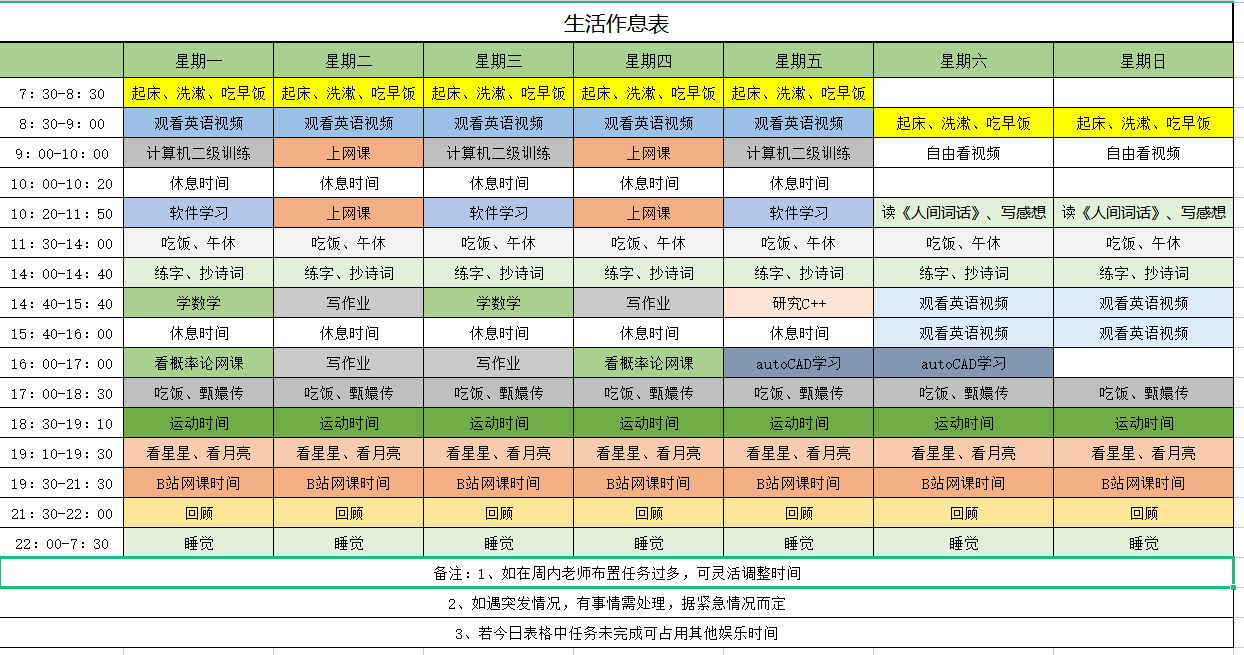 生活作息表

| | 星期一 | 星期二 | 星期三 | 星期四 | 星期五 | 星期六 | 星期日 |
|---|---|---|---|---|---|---|---|
| 7：30-8：30 | 起床、洗漱、吃早饭 | 起床、洗漱、吃早饭 | 起床、洗漱、吃早饭 | 起床、洗漱、吃早饭 | 起床、洗漱、吃早饭 | | |
| 8：30-9：00 | 观看英语视频 | 观看英语视频 | 观看英语视频 | 观看英语视频 | 观看英语视频 | 起床、洗漱、吃早饭 | 起床、洗漱、吃早饭 |
| 9：00-10：00 | 计算机二级训练 | 上网课 | 计算机二级训练 | 上网课 | 计算机二级训练 | 自由看视频 | 自由看视频 |
| 10：00-10：20 | 休息时间 | 休息时间 | 休息时间 | 休息时间 | 休息时间 | | |
| 10：20-11：50 | 软件学习 | 上网课 | 软件学习 | 上网课 | 软件学习 | 读《人间词话》、写感想 | 读《人间词话》、写感想 |
| 11：30-14：00 | 吃饭、午休 | 吃饭、午休 | 吃饭、午休 | 吃饭、午休 | 吃饭、午休 | 吃饭、午休 | 吃饭、午休 |
| 14：00-14：40 | 练字、抄诗词 | 练字、抄诗词 | 练字、抄诗词 | 练字、抄诗词 | 练字、抄诗词 | 练字、抄诗词 | 练字、抄诗词 |
| 14：40-15：40 | 学数学 | 写作业 | 学数学 | 写作业 | 研究C++ | 观看英语视频 | 观看英语视频 |
| 15：40-16：00 | 休息时间 | 休息时间 | 休息时间 | 休息时间 | 休息时间 | 观看英语视频 | 观看英语视频 |
| 16：00-17：00 | 看概率论网课 | 写作业 | 写作业 | 看概率论网课 | autoCAD学习 | autoCAD学习 | |
| 17：00-18：30 | 吃饭、甄嬛传 | 吃饭、甄嬛传 | 吃饭、甄嬛传 | 吃饭、甄嬛传 | 吃饭、甄嬛传 | 吃饭、甄嬛传 | 吃饭、甄嬛传 |
| 18：30-19：10 | 运动时间 | 运动时间 | 运动时间 | 运动时间 | 运动时间 | 运动时间 | 运动时间 |
| 19：10-19：30 | 看星星、看月亮 | 看星星、看月亮 | 看星星、看月亮 | 看星星、看月亮 | 看星星、看月亮 | 看星星、看月亮 | 看星星、看月亮 |
| 19：30-21：30 | B站网课时间 | B站网课时间 | B站网课时间 | B站网课时间 | B站网课时间 | B站网课时间 | B站网课时间 |
| 21：30-22：00 | 回顾 | 回顾 | 回顾 | 回顾 | 回顾 | 回顾 | 回顾 |
| 22：00-7：30 | 睡觉 | 睡觉 | 睡觉 | 睡觉 | 睡觉 | 睡觉 | 睡觉 |

备注：1、如在周内老师布置任务过多，可灵活调整时间

2、如遇突发情况，有事情需处理，据紧急情况而定

3、若今日表格中任务未完成可占用其他娱乐时间